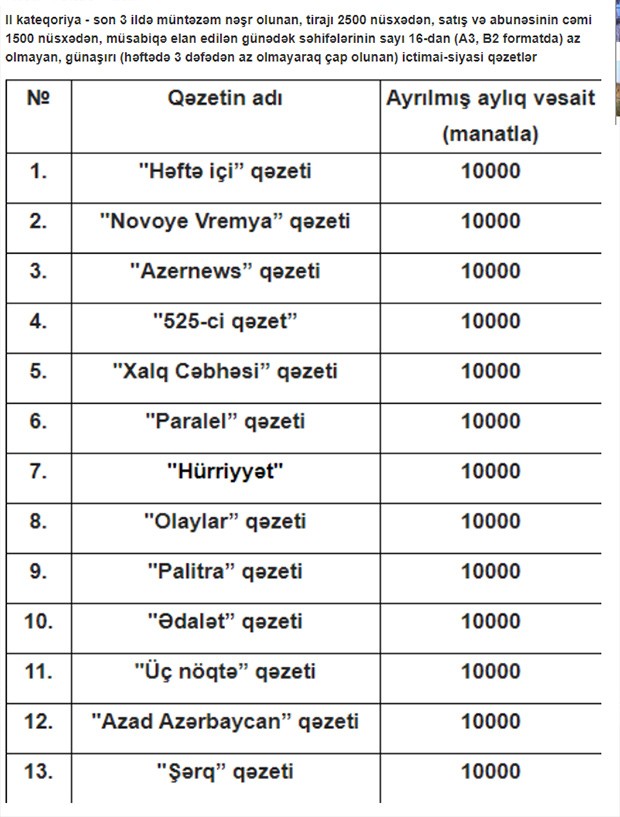 II kateqoriya - son 3 ildə müntəzəm nəşr olunan, tirajı 2500 nüsxədən, satış və abunəsinin cəmi 1500 nüsxədən, müsabiqə elan edilən günədək səhifələrinin sayı 16-dan (A3, B2 formatda) az olmayan, günaşırı (həftədə 3 dəfədən az olmayaraq çap olunan) ictimai-siyasi qəzetlər

| № | Qəzetin adı | Ayrılmış aylıq vəsait (manatla) |
|---|---|---|
| 1. | "Həftə içi" qəzeti | 10000 |
| 2. | "Novoye Vremya" qəzeti | 10000 |
| 3. | "Azernews" qəzeti | 10000 |
| 4. | "525-ci qəzet" | 10000 |
| 5. | "Xalq Cəbhəsi" qəzeti | 10000 |
| 6. | "Paralel" qəzeti | 10000 |
| 7. | "Hürriyyət" | 10000 |
| 8. | "Olaylar" qəzeti | 10000 |
| 9. | "Palitra" qəzeti | 10000 |
| 10. | "Ədalət" qəzeti | 10000 |
| 11. | "Üç nöqtə" qəzeti | 10000 |
| 12. | "Azad Azərbaycan" qəzeti | 10000 |
| 13. | "Şərq" qəzeti | 10000 |